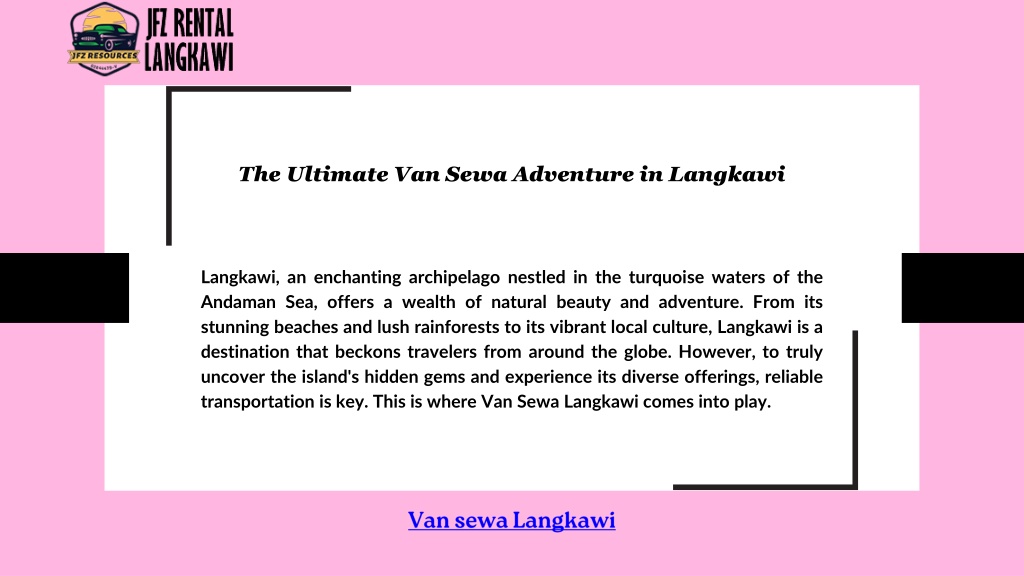 JFZ RESOURCES

JFZ RENTAL LANGKAWI

The Ultimate Van Sewa Adventure in Langkawi

Langkawi, an enchanting archipelago nestled in the turquoise waters of the Andaman Sea, offers a wealth of natural beauty and adventure. From its stunning beaches and lush rainforests to its vibrant local culture, Langkawi is a destination that beckons travelers from around the globe. However, to truly uncover the island's hidden gems and experience its diverse offerings, reliable transportation is key. This is where Van Sewa Langkawi comes into play.

Van sewa Langkawi